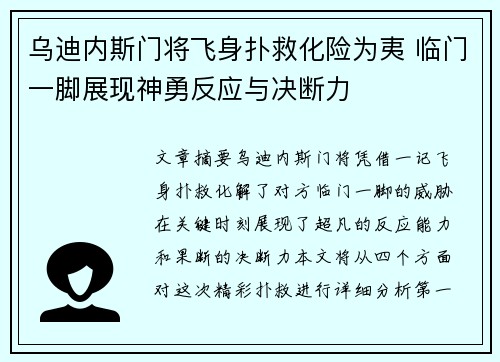 乌迪内斯门将飞身扑救化险为夷 临门一脚展现神勇反应与决断力

文章摘要乌迪内斯门将凭借一记飞身扑救化解了对方临门一脚的威胁在关键时刻展现了超凡的反应能力和果断的决断力本文将从四个方面对这次精彩扑救进行详细分析第一